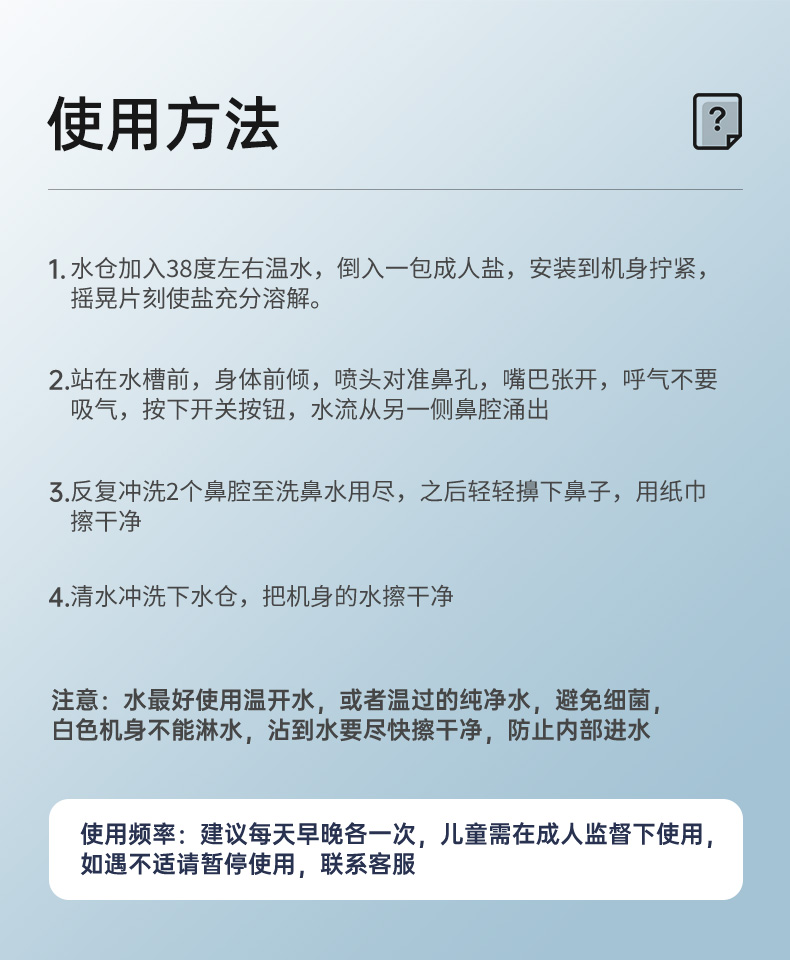 使用方法

?

1.水仓加入38度左右温水，倒入一包成人盐，安装到机身拧紧，摇晃片刻使盐充分溶解。

2.站在水槽前，身体前倾，喷头对准鼻孔，嘴巴张开，呼气不要吸气，按下开关按钮，水流从另一侧鼻腔涌出

3.反复冲洗2个鼻腔至洗鼻水用尽，之后轻轻擤下鼻子，用纸巾擦干净

4.清水冲洗下水仓，把机身的水擦干净

注意：水最好使用温开水，或者温过的纯净水，避免细菌，白色机身不能淋水，沾到水要尽快擦干净，防止内部进水

使用频率：建议每天早晚各一次，儿童需在成人监督下使用，如遇不适请暂停使用，联系客服